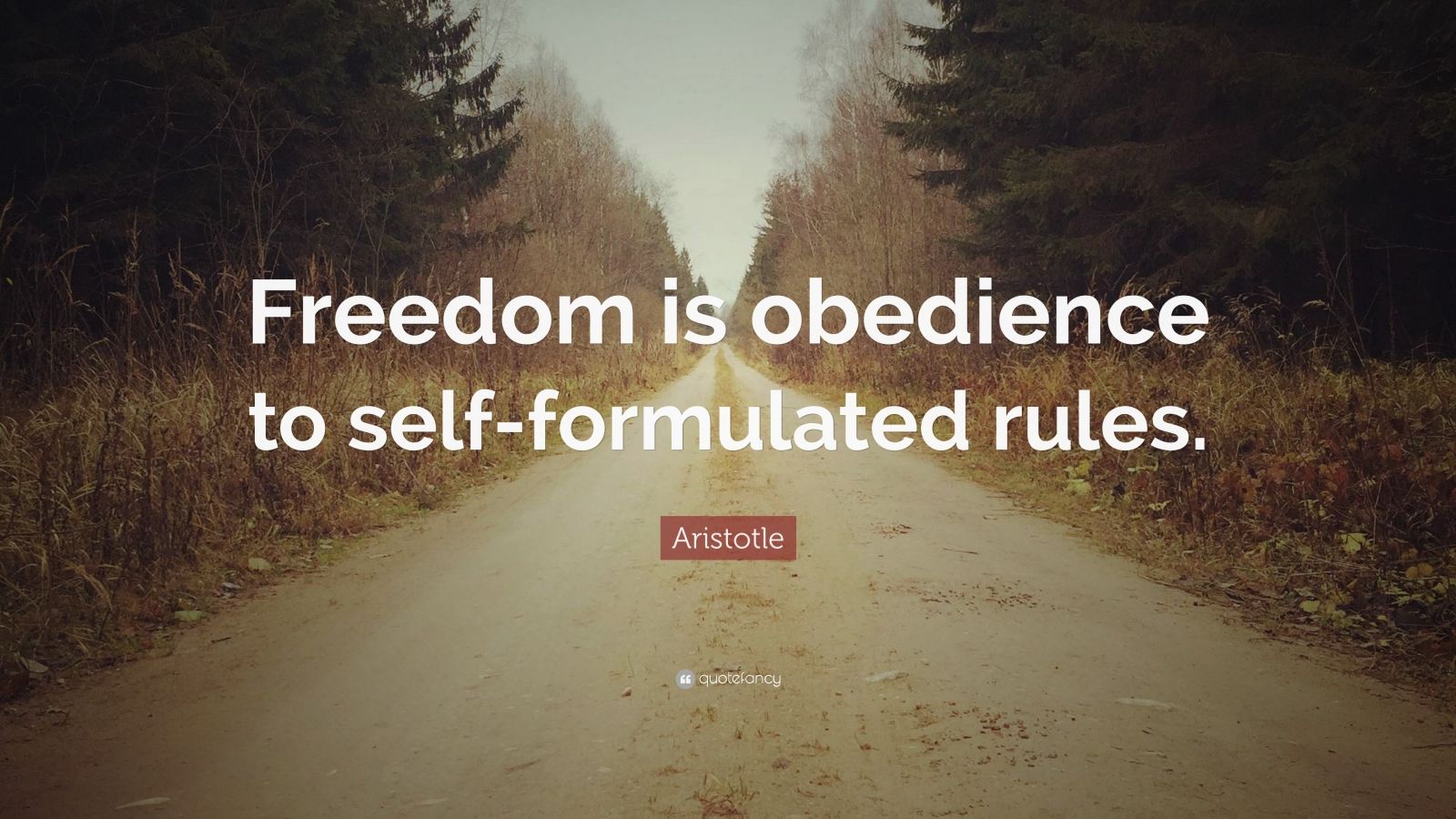 Freedom is obedience to self-formulated rules.

Aristotle

quotefancy